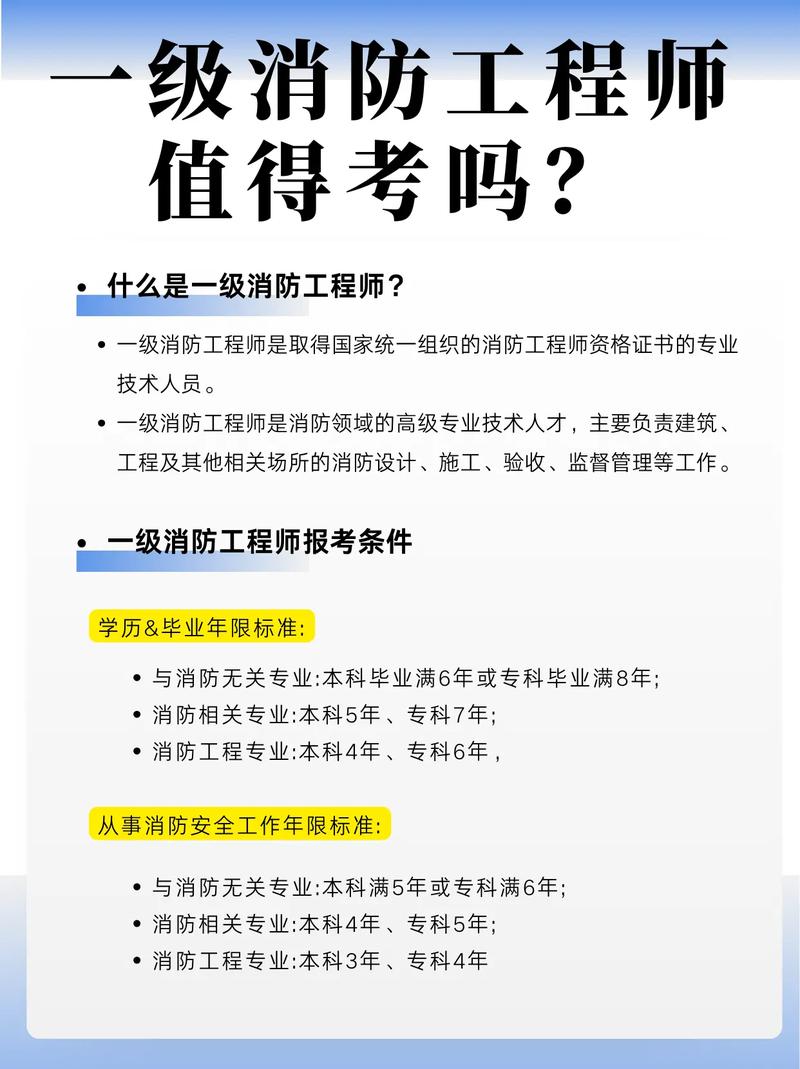 一级消防工程师值得考吗？

• 什么是一级消防工程师？

• 一级消防工程师是取得国家统一组织的消防工程师资格证书的专业技术人员。
• 一级消防工程师是消防领域的高级专业技术人才，主要负责建筑、工程及其他相关场所的消防设计、施工、验收、监督管理等工作。

• 一级消防工程师报考条件

学历&毕业年限标准:

• 与消防无关专业:本科毕业满6年或专科毕业满8年;
• 消防相关专业:本科5年、专科7年;
• 消防工程专业:本科4年、专科6年，

从事消防安全工作年限标准:

• 与消防无关专业:本科满5年或专科满6年;
• 消防相关专业:本科4年、专科5年;
• 消防工程专业:本科3年、专科4年